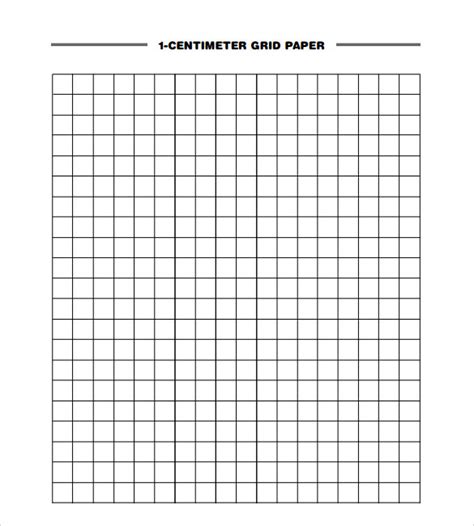 1-CENTIMETER GRID PAPER